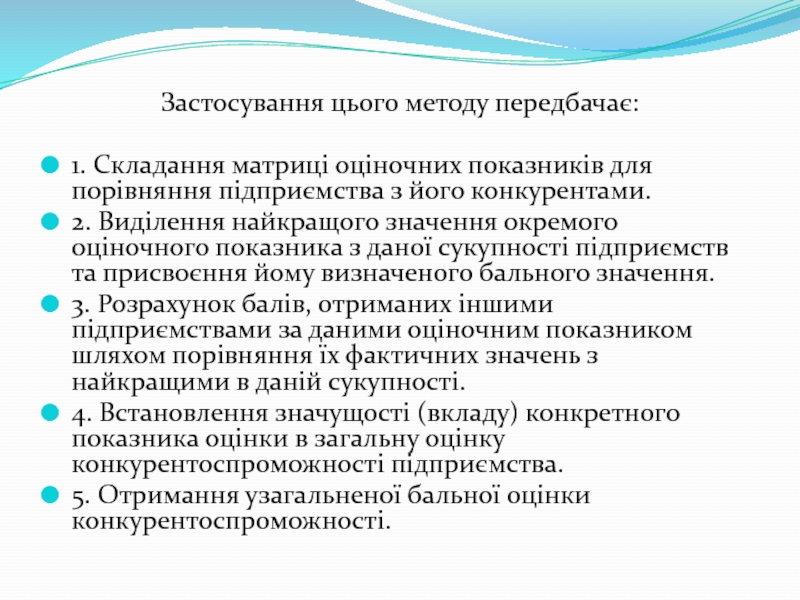 Застосування цього методу передбачає:

1. Складання матриці оціночних показників для порівняння підприємства з його конкурентами.

2. Виділення найкращого значення окремого оціночного показника з даної сукупності підприємств та присвоєння йому визначеного бального значення.

3. Розрахунок балів, отриманих іншими підприємствами за даними оціночним показником шляхом порівняння їх фактичних значень з найкращими в даній сукупності.

4. Встановлення значущості (вкладу) конкретного показника оцінки в загальну оцінку конкурентоспроможності підприємства.

5. Отримання узагальненої бальної оцінки конкурентоспроможності.